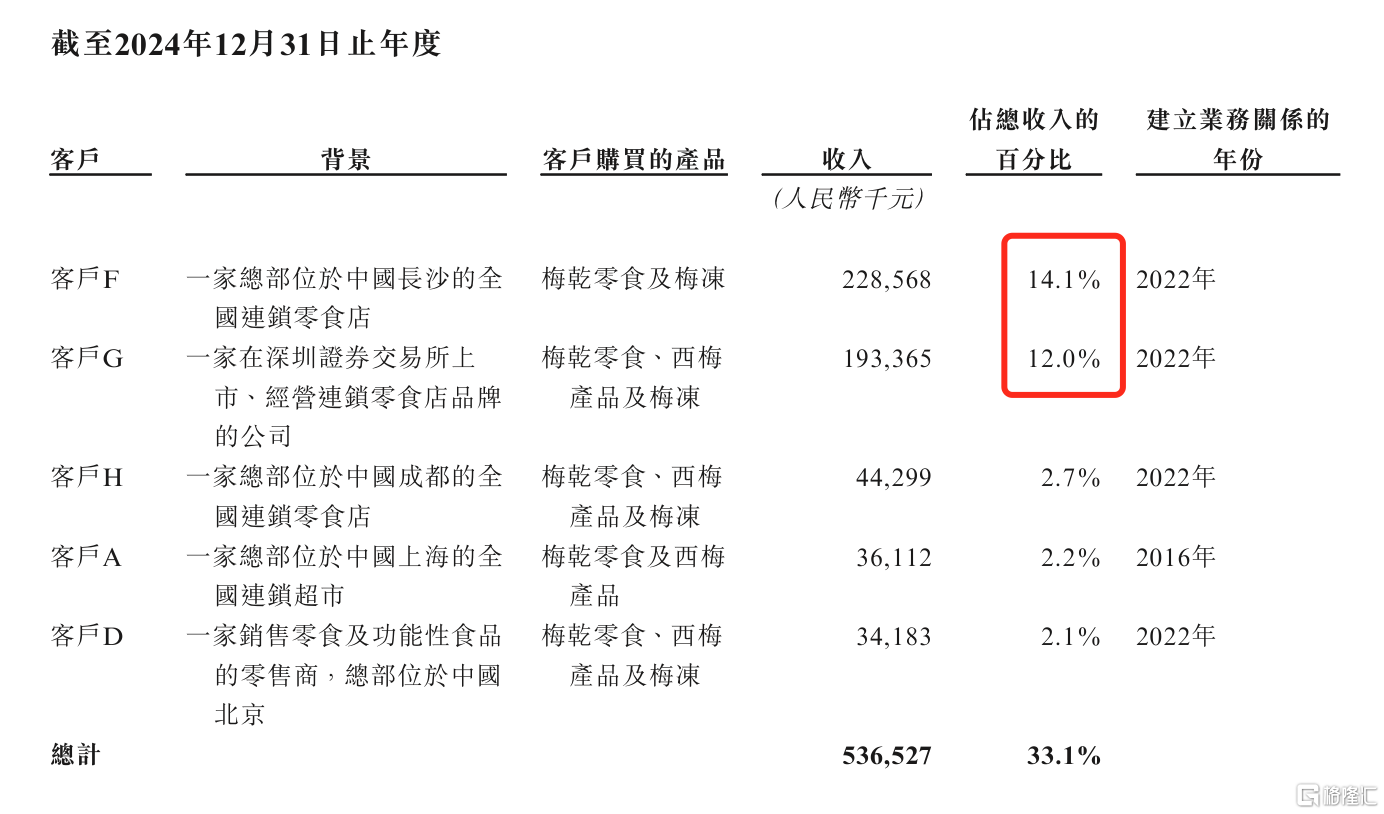 截至2024年12月31日止年度

| 客戶 | 背景 | 客戶購買的產品 | 收入 | 佔總收入的百分比 | 建立業務關係的年份 |
|---|---|---|---|---|---|
| | | | (人民幣千元) | | |
| 客戶F | 一家總部位於中國長沙的全國連鎖零食店 | 梅乾零食及梅凍 | 228,568 | 14.1% | 2022年 |
| 客戶G | 一家在深圳證券交易所上市、經營連鎖零食店品牌的公司 | 梅乾零食、西梅產品及梅凍 | 193,365 | 12.0% | 2022年 |
| 客戶H | 一家總部位於中國成都的全國連鎖零食店 | 梅乾零食、西梅產品及梅凍 | 44,299 | 2.7% | 2022年 |
| 客戶A | 一家總部位於中國上海的全國連鎖超市 | 梅乾零食及西梅產品 | 36,112 | 2.2% | 2016年 |
| 客戶D | 一家銷售零食及功能性食品的零售商,總部位於中國北京 | 梅乾零食、西梅產品及梅凍 | 34,183 | 2.1% | 2022年 |
| 總計 | | | 536,527 | 33.1% | |

格隆汇